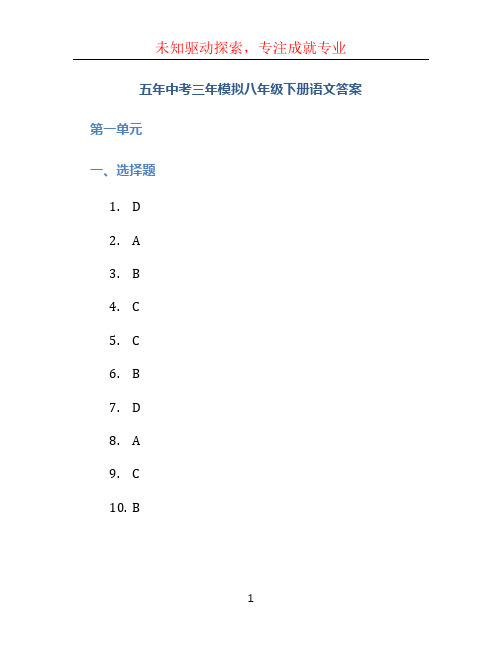 未知驱动探索，专注成就专业

五年中考三年模拟八年级下册语文答案

第一单元

一、选择题

1. D

2. A

3. B

4. C

5. C

6. B

7. D

8. A

9. C

10. B

1